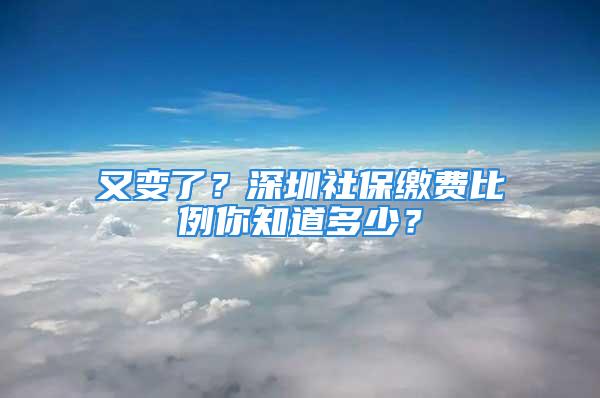 又变了？深圳社保缴费比例你知道多少？